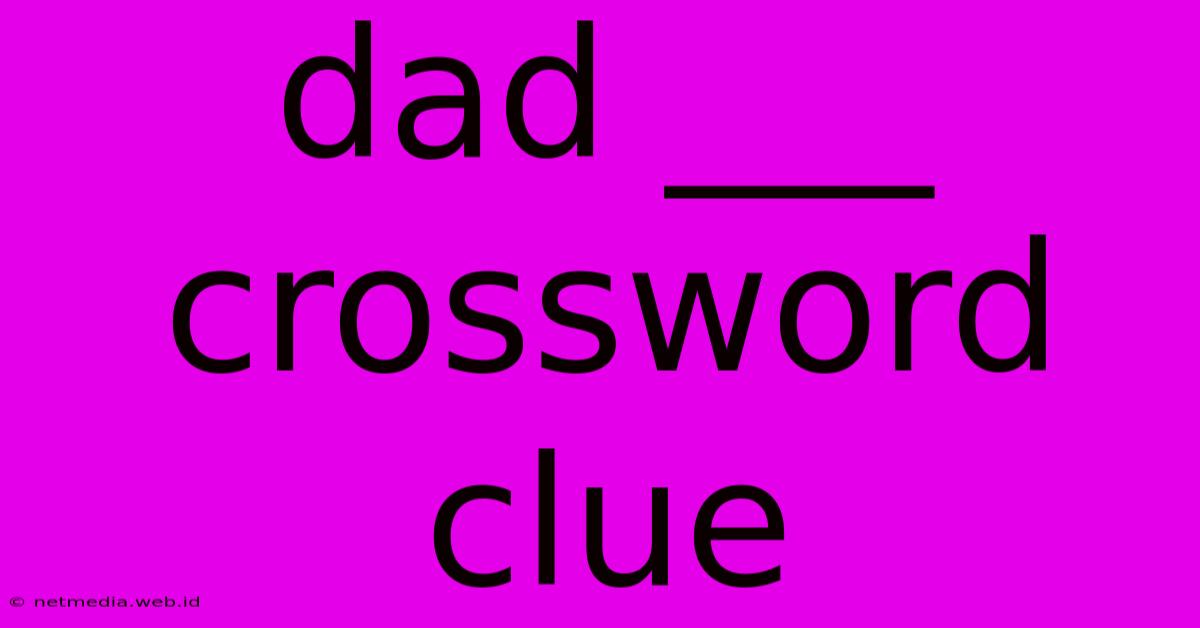 dad ___ crossword clue

© netmedia.web.id